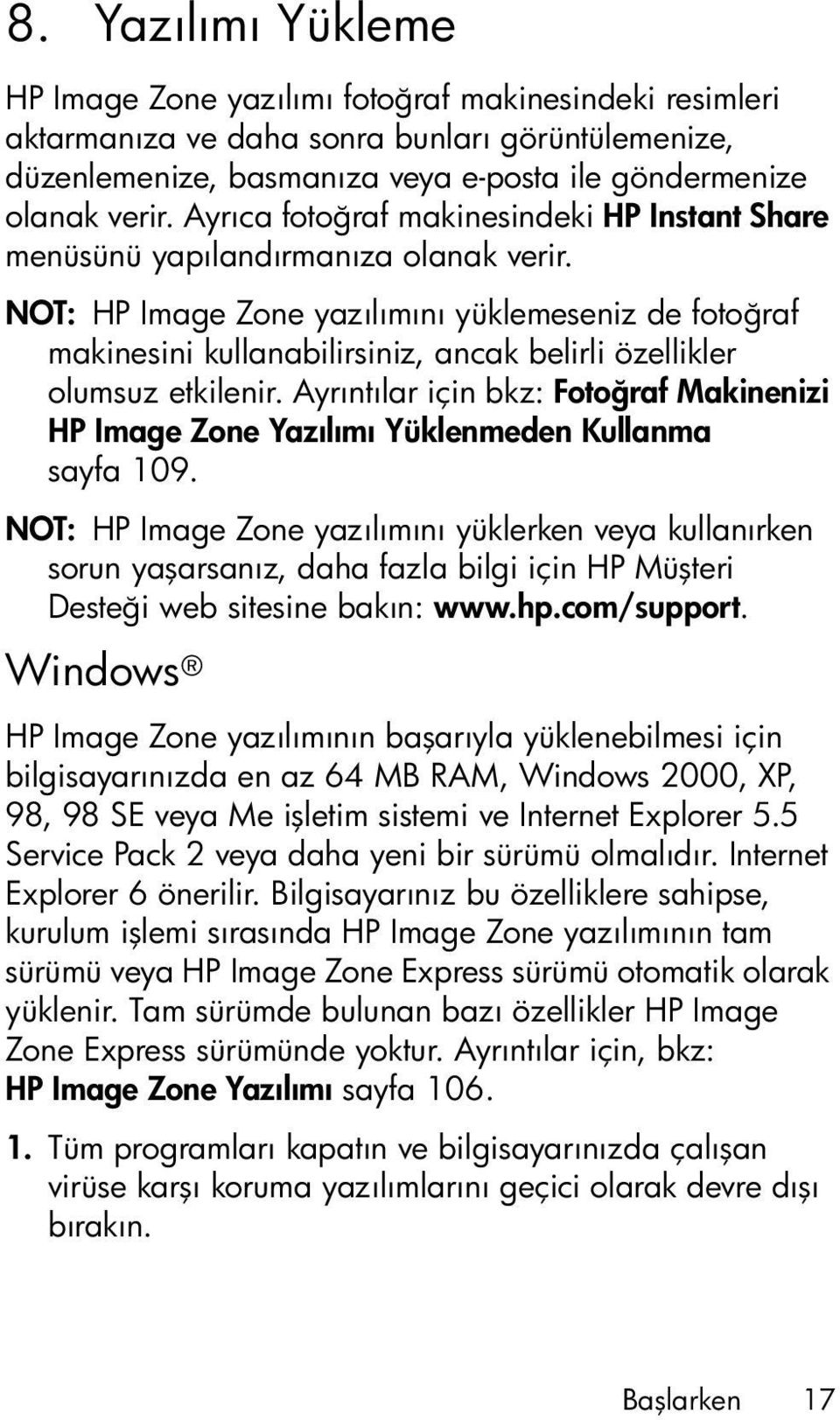 8. Yazılımı Yükleme

HP Image Zone yazılımı fotoğraf makinesindeki resimleri aktarmanıza ve daha sonra bunları görüntülemenize, düzenlemenize, basmanıza veya e-posta ile göndermenize olanak verir. Ayrıca fotoğraf makinesindeki HP Instant Share menüsünü yapılandırmanıza olanak verir.

NOT: HP Image Zone yazılımını yüklemeseniz de fotoğraf makinesini kullanabilirsiniz, ancak belirli özellikler olumsuz etkilenir. Ayrıntılar için bkz: Fotoğraf Makinenizi HP Image Zone Yazılımı Yüklenmeden Kullanma sayfa 109.

NOT: HP Image Zone yazılımını yüklerken veya kullanırken sorun yaşarsanız, daha fazla bilgi için HP Müşteri Desteği web sitesine bakın: www.hp.com/support.

Windows®

HP Image Zone yazılımının başarıyla yüklenebilmesi için bilgisayarınızda en az 64 MB RAM, Windows 2000, XP, 98, 98 SE veya Me işletim sistemi ve Internet Explorer 5.5 Service Pack 2 veya daha yeni bir sürümü olmalıdır. Internet Explorer 6 önerilir. Bilgisayarınız bu özelliklere sahipse, kurulum işlemi sırasında HP Image Zone yazılımının tam sürümü veya HP Image Zone Express sürümü otomatik olarak yüklenir. Tam sürümde bulunan bazı özellikler HP Image Zone Express sürümünde yoktur. Ayrıntılar için, bkz: HP Image Zone Yazılımı sayfa 106.

1. Tüm programları kapatın ve bilgisayarınızda çalışan virüse karşı koruma yazılımlarını geçici olarak devre dışı bırakın.

Başlarken 17